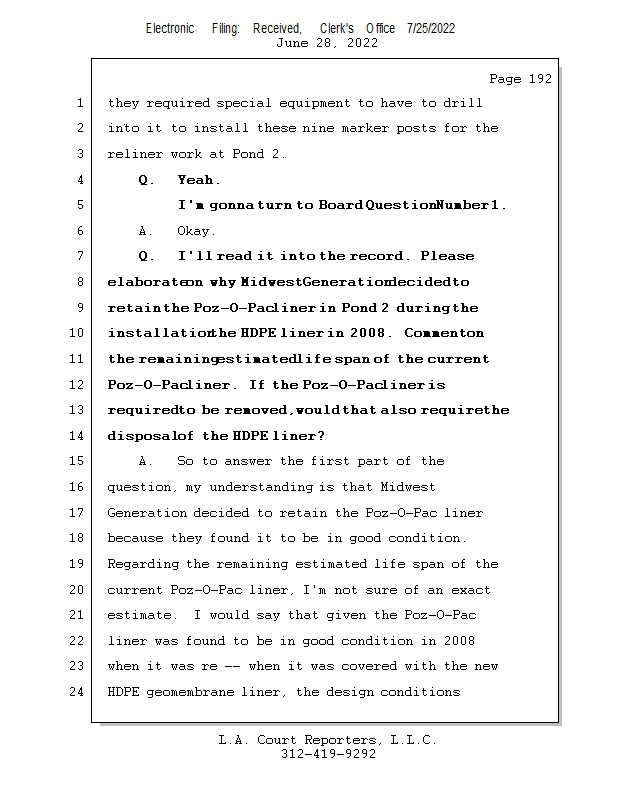 Electronic Filing: Received, Clerk's Office 7/25/2022
June 28, 2022

Page 192

1 they required special equipment to have to drill
2 into it to install these nine marker posts for the
3 reliner work at Pond 2.
4 Q. Yeah.
5 I'm gonna turn to Board Question Number 1.
6 A. Okay.
7 Q. I'll read it into the record. Please
8 elaborate on why Midwest Generation decided to
9 retain the Poz-O-Pac liner in Pond 2 during the
10 installation the HDPE liner in 2008. Comment on
11 the remaining estimated life span of the current
12 Poz-O-Pac liner. If the Poz-O-Pac liner is
13 required to be removed, would that also require the
14 disposal of the HDPE liner?
15 A. So to answer the first part of the
16 question, my understanding is that Midwest
17 Generation decided to retain the Poz-O-Pac liner
18 because they found it to be in good condition.
19 Regarding the remaining estimated life span of the
20 current Poz-O-Pac liner, I'm not sure of an exact
21 estimate. I would say that given the Poz-O-Pac
22 liner was found to be in good condition in 2008
23 when it was re -- when it was covered with the new
24 HDPE geomembrane liner, the design conditions

L.A. Court Reporters, L.L.C.
312-419-9292